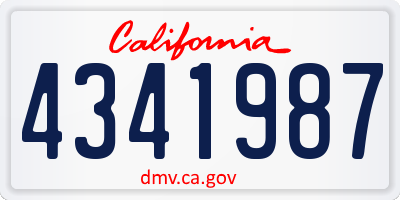 California

4341987

dmv.ca.gov